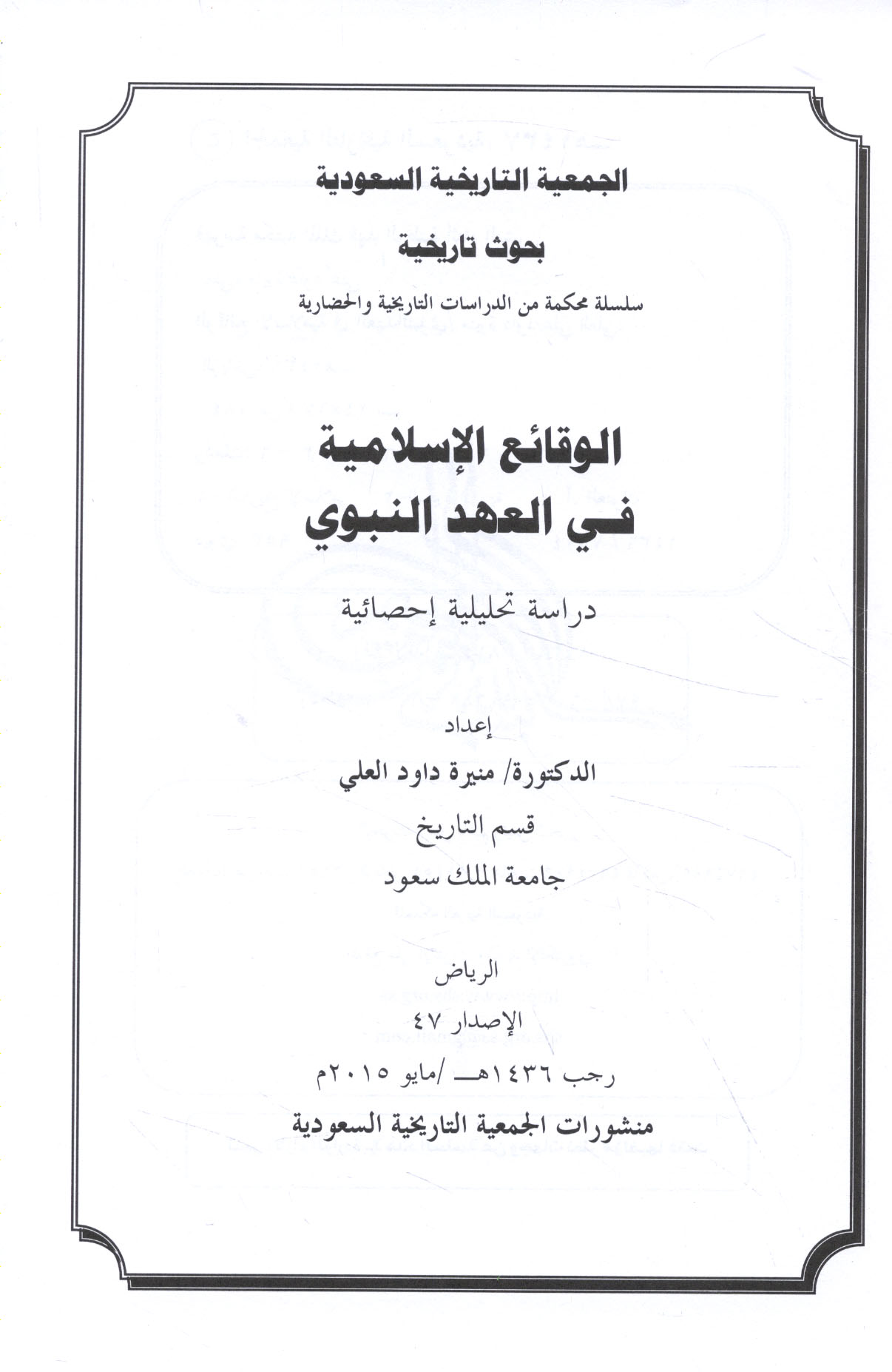 الجمعية التاريخية السعودية

بحوث تاريخية

سلسلة محكمة من الدراسات التاريخية والحضارية

الوقائع الإسلامية
في العهد النبوي

دراسة تحليلية إحصائية

إعداد

الدكتورة/ منيرة داود العلي

قسم التاريخ

جامعة الملك سعود

الرياض

الإصدار ٤٧

رجب ١٤٣٦هـ /مايو ٢٠١٥م

منشورات الجمعية التاريخية السعودية